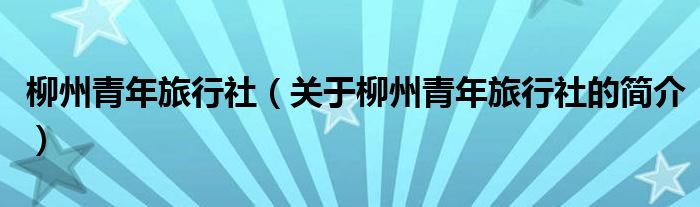 柳州青年旅行社（关于柳州青年旅行社的简介）